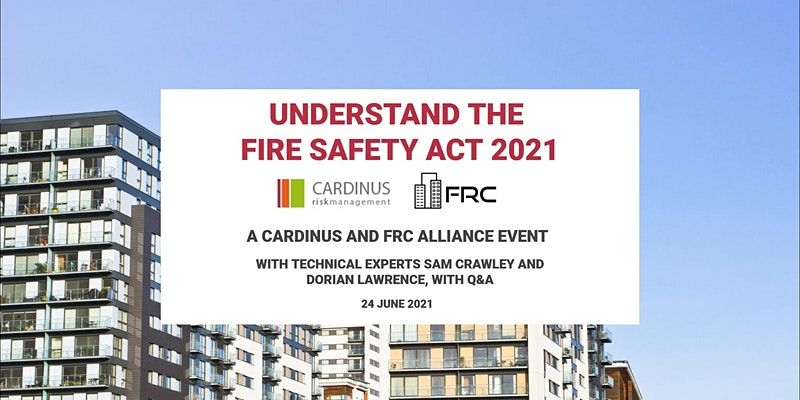 UNDERSTAND THE FIRE SAFETY ACT 2021

CARDINUS riskmanagement

FRC

A CARDINUS AND FRC ALLIANCE EVENT

WITH TECHNICAL EXPERTS SAM CRAWLEY AND DORIAN LAWRENCE, WITH Q&A

24 JUNE 2021